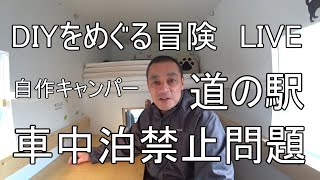 DIYをめぐる冒険　LIVE

自作キャンパー　道の駅

車中泊禁止問題